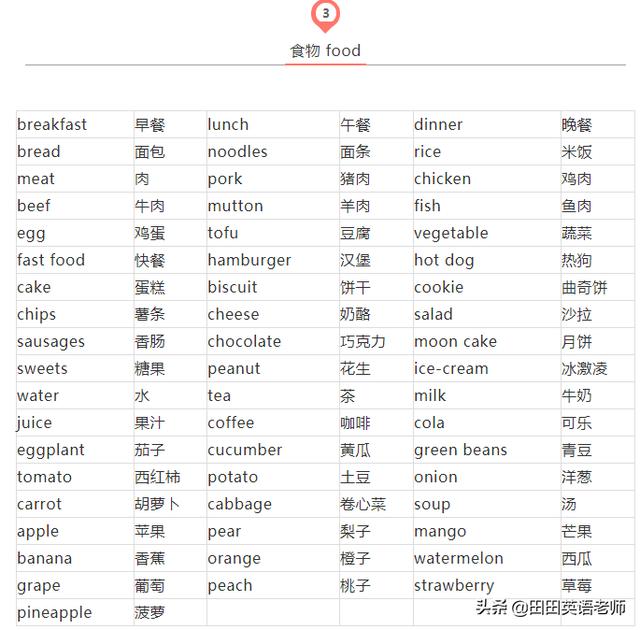 3

食物 food

| breakfast | 早餐 | lunch | 午餐 | dinner | 晚餐 |
|---|---|---|---|---|---|
| bread | 面包 | noodles | 面条 | rice | 米饭 |
| meat | 肉 | pork | 猪肉 | chicken | 鸡肉 |
| beef | 牛肉 | mutton | 羊肉 | fish | 鱼肉 |
| egg | 鸡蛋 | tofu | 豆腐 | vegetable | 蔬菜 |
| fast food | 快餐 | hamburger | 汉堡 | hot dog | 热狗 |
| cake | 蛋糕 | biscuit | 饼干 | cookie | 曲奇饼 |
| chips | 薯条 | cheese | 奶酪 | salad | 沙拉 |
| sausages | 香肠 | chocolate | 巧克力 | moon cake | 月饼 |
| sweets | 糖果 | peanut | 花生 | ice-cream | 冰激凌 |
| water | 水 | tea | 茶 | milk | 牛奶 |
| juice | 果汁 | coffee | 咖啡 | cola | 可乐 |
| eggplant | 茄子 | cucumber | 黄瓜 | green beans | 青豆 |
| tomato | 西红柿 | potato | 土豆 | onion | 洋葱 |
| carrot | 胡萝卜 | cabbage | 卷心菜 | soup | 汤 |
| apple | 苹果 | pear | 梨子 | mango | 芒果 |
| banana | 香蕉 | orange | 橙子 | watermelon | 西瓜 |
| grape | 葡萄 | peach | 桃子 | strawberry | 草莓 |
| pineapple | 菠萝 | | | | |

头条 @田田英语老师